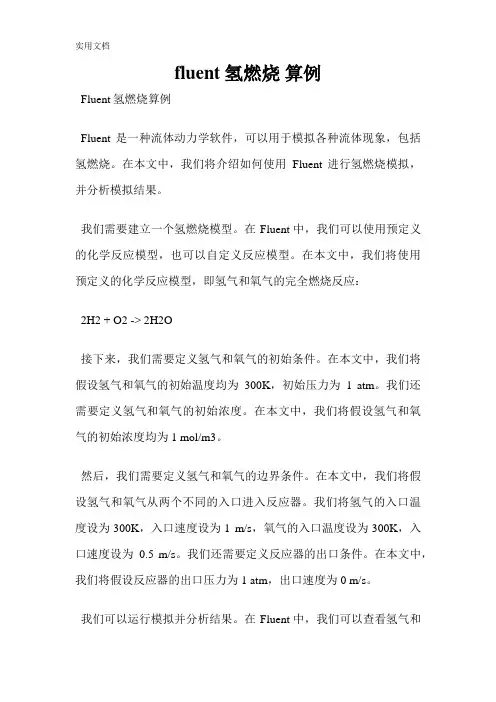 实用文档

fluent 氢燃烧 算例

Fluent 氢燃烧算例

Fluent 是一种流体动力学软件，可以用于模拟各种流体现象，包括氢燃烧。在本文中，我们将介绍如何使用 Fluent 进行氢燃烧模拟，并分析模拟结果。

我们需要建立一个氢燃烧模型。在 Fluent 中，我们可以使用预定义的化学反应模型，也可以自定义反应模型。在本文中，我们将使用预定义的化学反应模型，即氢气和氧气的完全燃烧反应：

2H2 + O2 -> 2H2O

接下来，我们需要定义氢气和氧气的初始条件。在本文中，我们将假设氢气和氧气的初始温度均为 300K，初始压力为 1 atm。我们还需要定义氢气和氧气的初始浓度。在本文中，我们将假设氢气和氧气的初始浓度均为 1 mol/m3。

然后，我们需要定义氢气和氧气的边界条件。在本文中，我们将假设氢气和氧气从两个不同的入口进入反应器。我们将氢气的入口温度设为 300K，入口速度设为 1 m/s，氧气的入口温度设为 300K，入口速度设为 0.5 m/s。我们还需要定义反应器的出口条件。在本文中，我们将假设反应器的出口压力为 1 atm，出口速度为 0 m/s。

我们可以运行模拟并分析结果。在 Fluent 中，我们可以查看氢气和